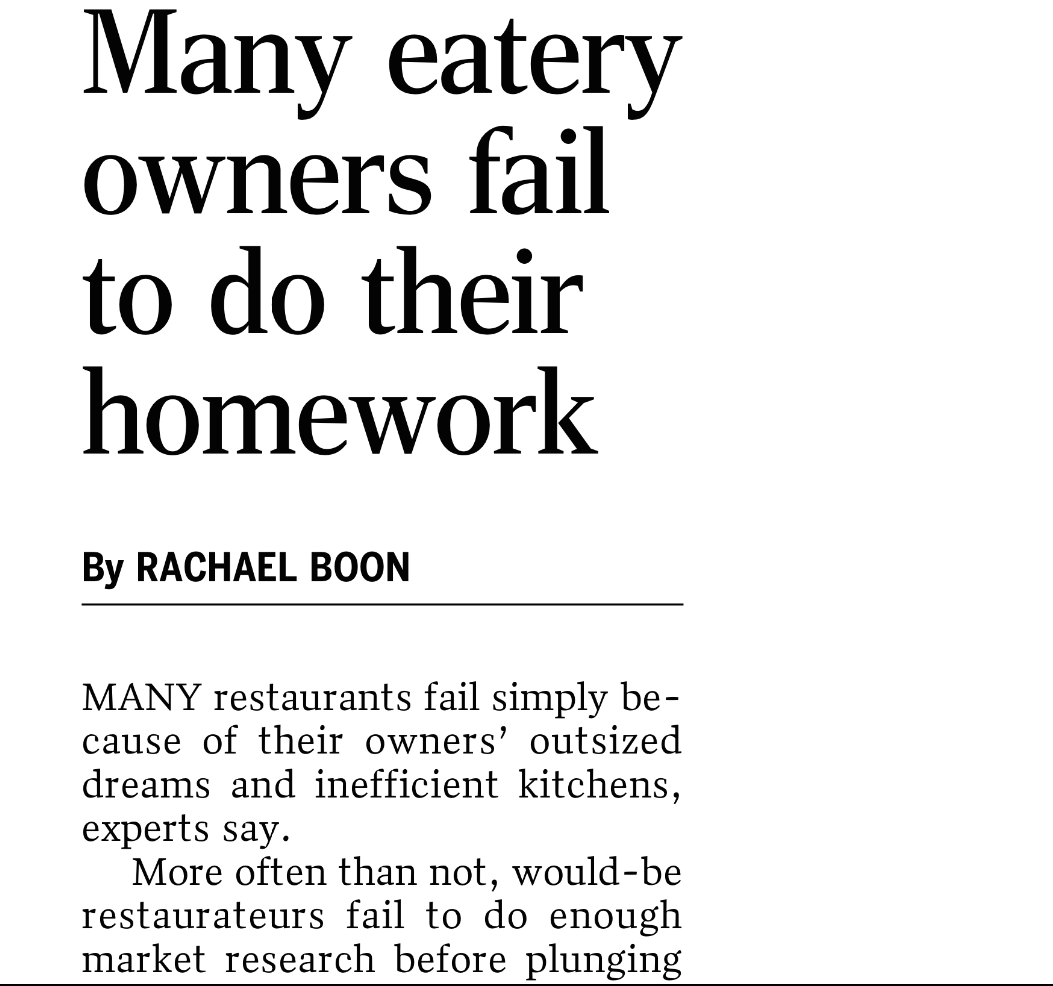 Many eatery owners fail to do their homework

By RACHAEL BOON

MANY restaurants fail simply because of their owners' outsized dreams and inefficient kitchens, experts say.

More often than not, would-be restaurateurs fail to do enough market research before plunging